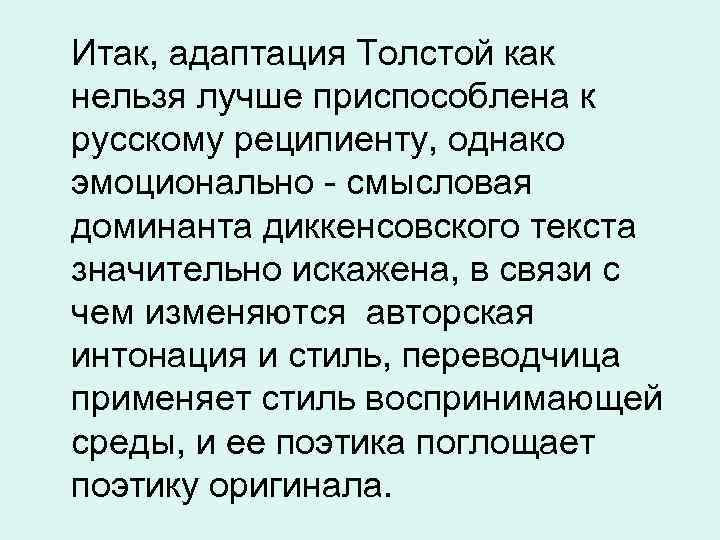 Итак, адаптация Толстой как нельзя лучше приспособлена к русскому реципиенту, однако эмоционально - смысловая доминанта диккенсовского текста значительно искажена, в связи с чем изменяются авторская интонация и стиль, переводчица применяет стиль воспринимающей среды, и ее поэтика поглощает поэтику оригинала.